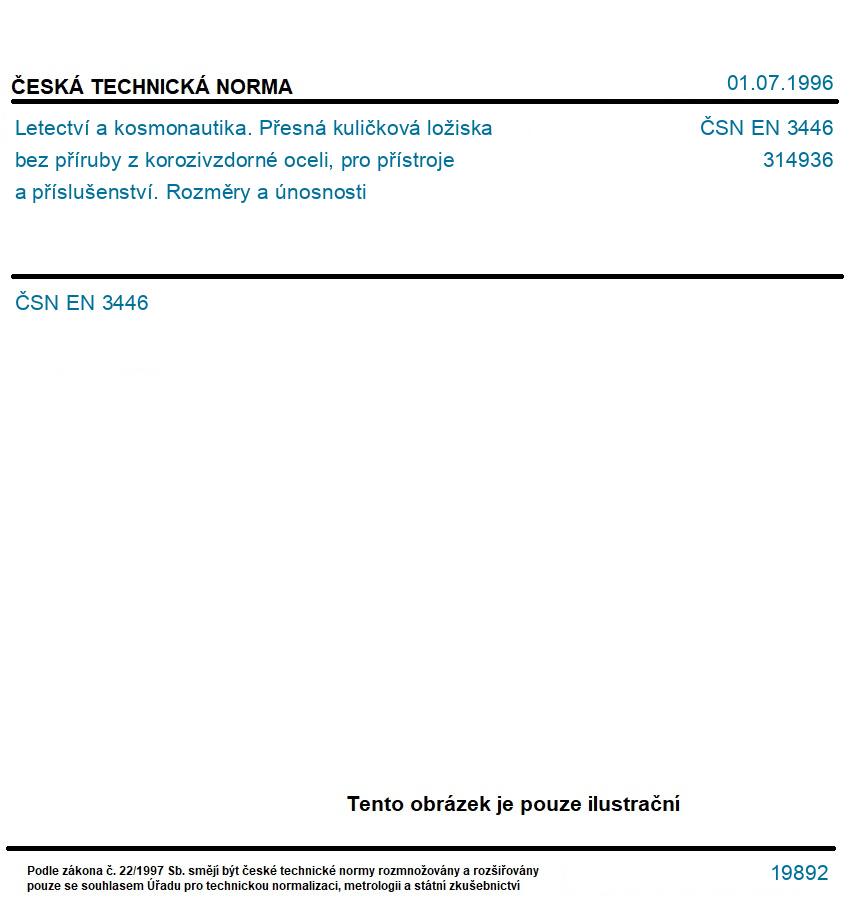 ČESKÁ TECHNICKÁ NORMA

01.07.1996

Letectví a kosmonautika. Přesná kuličková ložiska bez příruby z korozivzdorné oceli, pro přístroje a příslušenství. Rozměry a únosnosti

ČSN EN 3446
314936

ČSN EN 3446

Tento obrázek je pouze ilustrační

Podle zákona č. 22/1997 Sb. smějí být české technické normy rozmnožovány a rozšiřovány pouze se souhlasem Úřadu pro technickou normalizaci, metrologii a státní zkušebnictví

19892